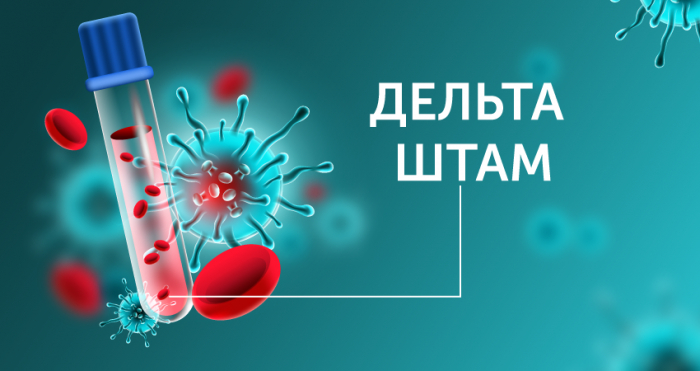 ДЕЛЬТА
ШТАМ